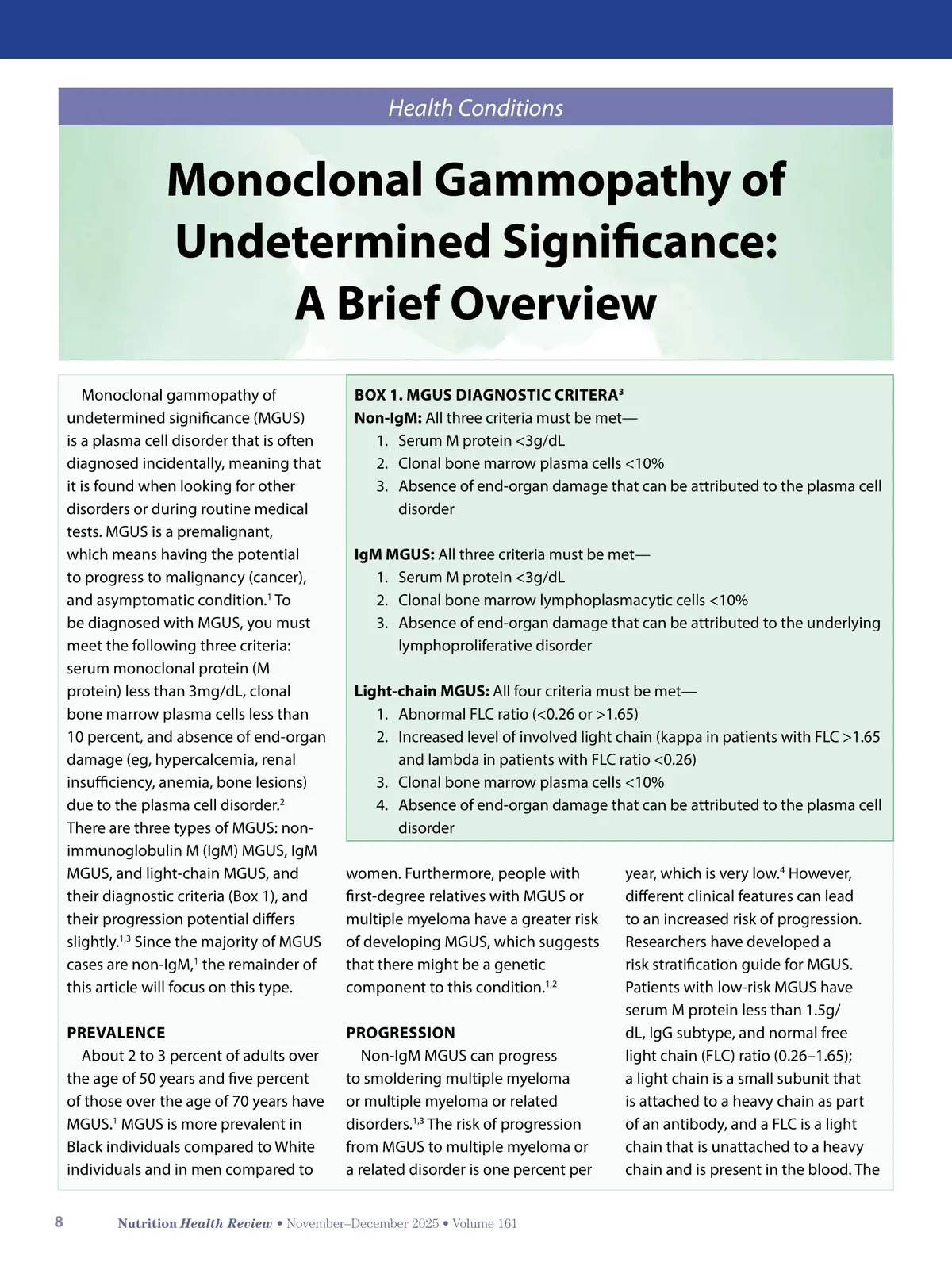 Health Conditions

Monoclonal Gammopathy of Undetermined Significance: A Brief Overview

Monoclonal gammopathy of undetermined significance (MGUS) is a plasma cell disorder that is often diagnosed incidentally, meaning that it is found when looking for other disorders or during routine medical tests. MGUS is a premalignant, which means having the potential to progress to malignancy (cancer), and asymptomatic condition.$^{1}$ To be diagnosed with MGUS, you must meet the following three criteria: serum monoclonal protein (M protein) less than 3mg/dL, clonal bone marrow plasma cells less than 10 percent, and absence of end-organ damage (eg, hypercalcemia, renal insufficiency, anemia, bone lesions) due to the plasma cell disorder.$^{2}$ There are three types of MGUS: non-immunoglobulin M (IgM) MGUS, IgM MGUS, and light-chain MGUS, and their diagnostic criteria (Box 1), and their progression potential differs slightly.$^{1,3}$ Since the majority of MGUS cases are non-IgM,$^{1}$ the remainder of this article will focus on this type.

PREVALENCE
About 2 to 3 percent of adults over the age of 50 years and five percent of those over the age of 70 years have MGUS.$^{1}$ MGUS is more prevalent in Black individuals compared to White individuals and in men compared to

BOX 1. MGUS DIAGNOSTIC CRITERA$^{3}$
Non-IgM: All three criteria must be met—
1. Serum M protein <3g/dL
2. Clonal bone marrow plasma cells <10%
3. Absence of end-organ damage that can be attributed to the plasma cell disorder

IgM MGUS: All three criteria must be met—
1. Serum M protein <3g/dL
2. Clonal bone marrow lymphoplasmacytic cells <10%
3. Absence of end-organ damage that can be attributed to the underlying lymphoproliferative disorder

Light-chain MGUS: All four criteria must be met—
1. Abnormal FLC ratio (<0.26 or >1.65)
2. Increased level of involved light chain (kappa in patients with FLC >1.65 and lambda in patients with FLC ratio <0.26)
3. Clonal bone marrow plasma cells <10%
4. Absence of end-organ damage that can be attributed to the plasma cell disorder

women. Furthermore, people with first-degree relatives with MGUS or multiple myeloma have a greater risk of developing MGUS, which suggests that there might be a genetic component to this condition.$^{1,2}$

PROGRESSION
Non-IgM MGUS can progress to smoldering multiple myeloma or multiple myeloma or related disorders.$^{1,3}$ The risk of progression from MGUS to multiple myeloma or a related disorder is one percent per year, which is very low.$^{4}$ However, different clinical features can lead to an increased risk of progression. Researchers have developed a risk stratification guide for MGUS. Patients with low-risk MGUS have serum M protein less than 1.5g/dL, IgG subtype, and normal free light chain (FLC) ratio (0.26–1.65); a light chain is a small subunit that is attached to a heavy chain as part of an antibody, and a FLC is a light chain that is unattached to a heavy chain and is present in the blood. The

8 Nutrition Health Review • November–December 2025 • Volume 161